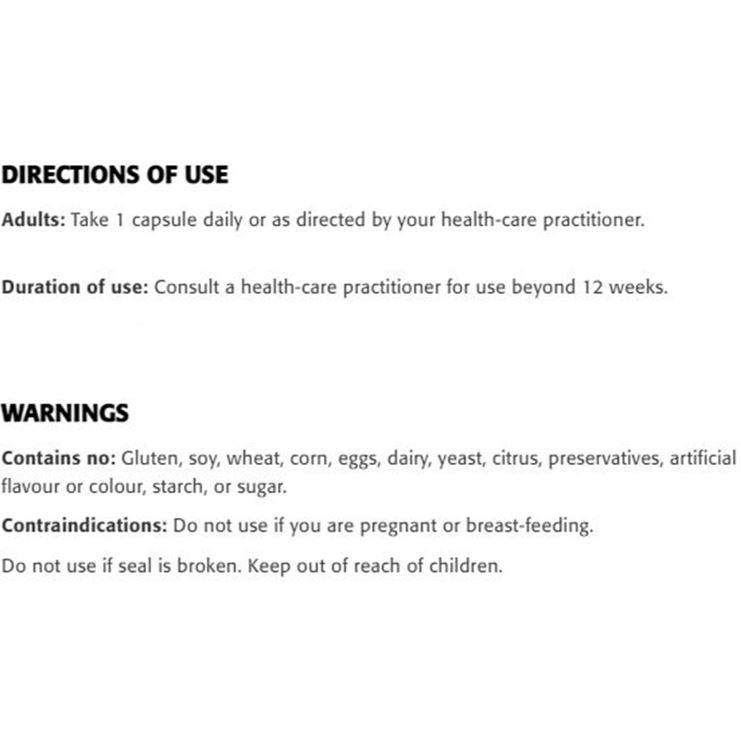 DIRECTIONS OF USE

Adults: Take 1 capsule daily or as directed by your health-care practitioner.

Duration of use: Consult a health-care practitioner for use beyond 12 weeks.

WARNINGS

Contains no: Gluten, soy, wheat, corn, eggs, dairy, yeast, citrus, preservatives, artificial flavour or colour, starch, or sugar.

Contraindications: Do not use if you are pregnant or breast-feeding.

Do not use if seal is broken. Keep out of reach of children.